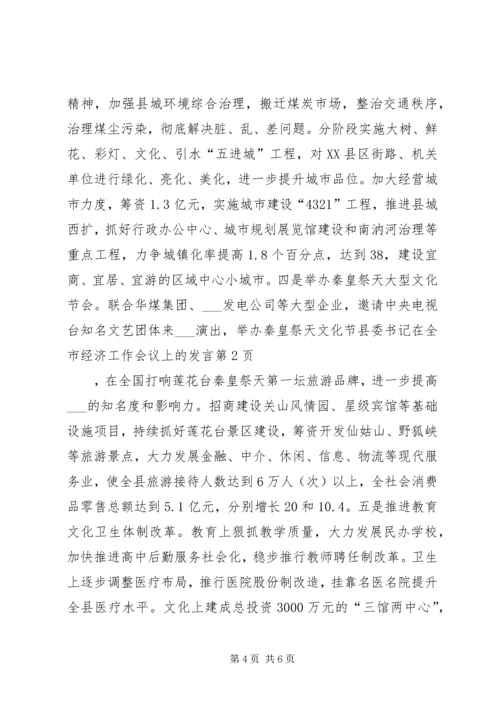 精神，加强县城环境综合治理，搬迁煤炭市场，整治交通秩序，治理煤尘污染，彻底解决脏、乱、差问题。分阶段实施大树、鲜花、彩灯、文化、引水“五进城”工程，对XX县区街路、机关单位进行绿化、亮化、美化，进一步提升城市品位。加大经营城市力度，筹资1.3亿元，实施城市建设“4321”工程，推进县城西扩，抓好行政办公中心、城市规划展览馆建设和南汭河治理等重点工程，力争城镇化率提高1.8个百分点，达到38，建设宜商、宜居、宜游的区域中心小城市。四是举办秦皇祭天大型文化节会。联合华煤集团、___发电公司等大型企业，邀请中央电视台知名文艺团体来___演出，举办秦皇祭天文化节县委书记在全市经济工作会议上的发言第2页

，在全国打响莲花台秦皇祭天第一坛旅游品牌，进一步提高___的知名度和影响力。招商建设关山风情园、星级宾馆等基础设施项目，持续抓好莲花台景区建设，筹资开发仙姑山、野狐峡等旅游景点，大力发展金融、中介、休闲、信息、物流等现代服务业，使全县旅游接待人数达到6万人（次）以上，全社会消费品零售总额达到5.1亿元，分别增长20和10.4。五是推进教育文化卫生体制改革。教育上狠抓教学质量，大力发展民办学校，加快推进高中后勤服务社会化，稳步推行教师聘任制改革。卫生上逐步调整医疗布局，推行医院股份制改造，挂靠名医名院提升全县医疗水平。文化上建成总投资3000万元的“三馆两中心”，

第4页 共6页